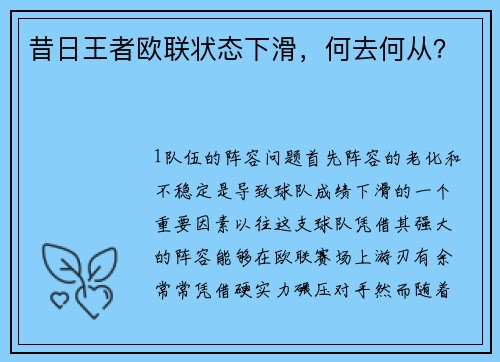 昔日王者欧联状态下滑，何去何从?

1队伍的阵容问题首先阵容的老化和不稳定是导致球队成绩下滑的一个重要因素以往这支球队凭借其强大的阵容能够在欧联赛场上游刃有余常常凭借硬实力碾压对手然而随着